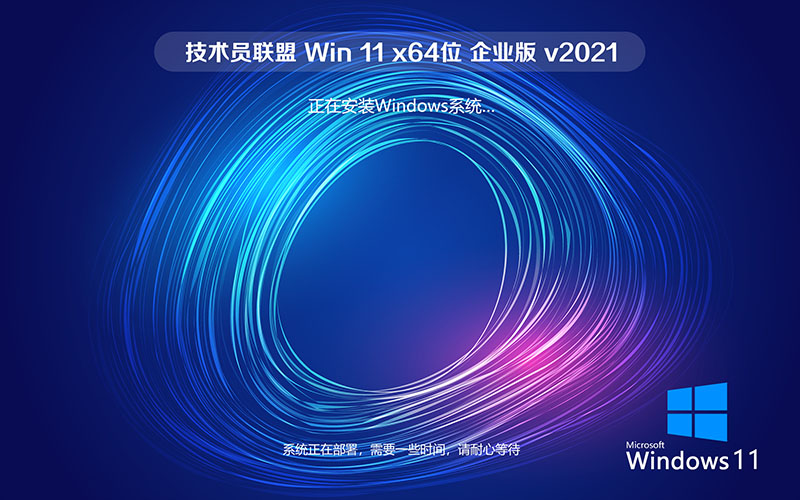 技术员联盟 Win 11 x64位 企业版 v2021

正在安装Windows系统...

系统正在部署，需要一些时间，请耐心等待

Microsoft
Windows 11